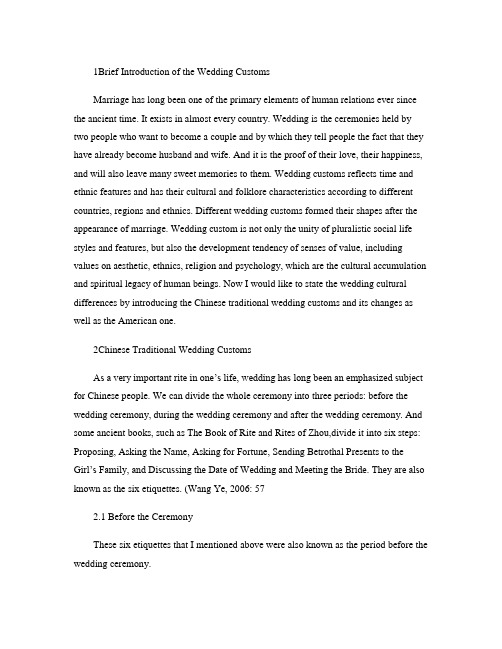 1Brief Introduction of the Wedding Customs

Marriage has long been one of the primary elements of human relations ever since the ancient time. It exists in almost every country. Wedding is the ceremonies held by two people who want to become a couple and by which they tell people the fact that they have already become husband and wife. And it is the proof of their love, their happiness, and will also leave many sweet memories to them. Wedding customs reflects time and ethnic features and has their cultural and folklore characteristics according to different countries, regions and ethnics. Different wedding customs formed their shapes after the appearance of marriage. Wedding custom is not only the unity of pluralistic social life styles and features, but also the development tendency of senses of value, including values on aesthetic, ethnics, religion and psychology, which are the cultural accumulation and spiritual legacy of human beings. Now I would like to state the wedding cultural differences by introducing the Chinese traditional wedding customs and its changes as well as the American one.

2Chinese Traditional Wedding Customs

As a very important rite in one's life, wedding has long been an emphasized subject for Chinese people. We can divide the whole ceremony into three periods: before the wedding ceremony, during the wedding ceremony and after the wedding ceremony. And some ancient books, such as The Book of Rite and Rites of Zhou,divide it into six steps: Proposing, Asking the Name, Asking for Fortune, Sending Betrothal Presents to the Girl's Family, and Discussing the Date of Wedding and Meeting the Bride. They are also known as the six etiquettes. (Wang Ye, 2006: 57

2.1 Before the Ceremony

These six etiquettes that I mentioned above were also known as the period before the wedding ceremony.